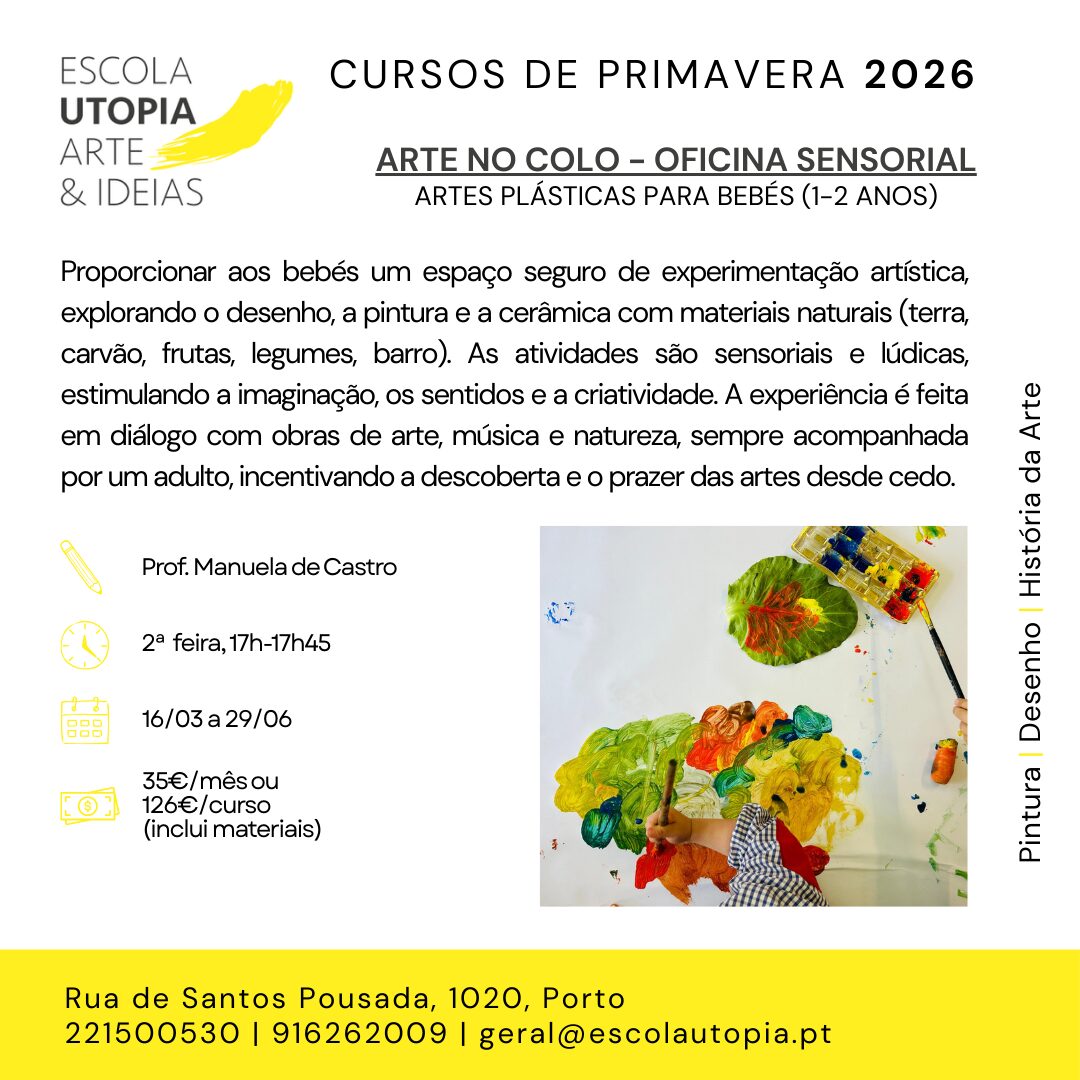 ESCOLA
UTOPIA
ARTE
& IDEIAS

CURSOS DE PRIMAVERA 2026

ARTE NO COLO - OFICINA SENSORIAL
ARTES PLÁSTICAS PARA BEBÉS (1-2 ANOS)

Proporcionar aos bebés um espaço seguro de experimentação artística, explorando o desenho, a pintura e a cerâmica com materiais naturais (terra, carvão, frutas, legumes, barro). As atividades são sensoriais e lúdicas, estimulando a imaginação, os sentidos e a criatividade. A experiência é feita em diálogo com obras de arte, música e natureza, sempre acompanhada por um adulto, incentivando a descoberta e o prazer das artes desde cedo.

Prof. Manuela de Castro

2ª feira, 17h-17h45

16/03 a 29/06

35€/mês ou
126€/curso
(inclui materiais)

Pintura | Desenho | História da Arte

Rua de Santos Pousada, 1020, Porto
221500530 | 916262009 | geral@escolautopia.pt